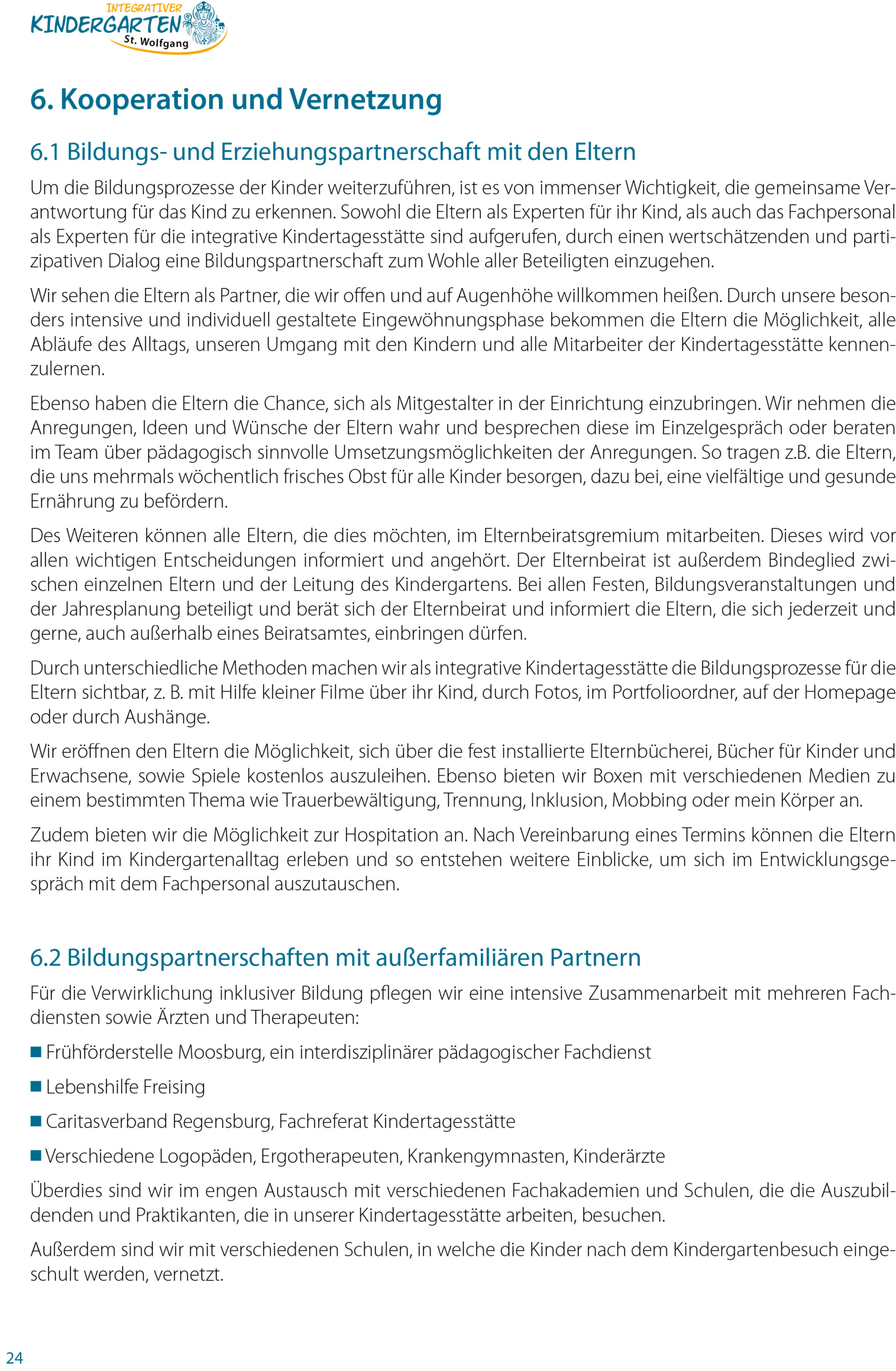 INTEGRATIVER KINDERGARTEN St. Wolfgang

6. Kooperation und Vernetzung

6.1 Bildungs- und Erziehungspartnerschaft mit den Eltern

Um die Bildungsprozesse der Kinder weiterzuführen, ist es von immenser Wichtigkeit, die gemeinsame Verantwortung für das Kind zu erkennen. Sowohl die Eltern als Experten für ihr Kind, als auch das Fachpersonal als Experten für die integrative Kindertagesstätte sind aufgerufen, durch einen wertschätzenden und partizipativen Dialog eine Bildungspartnerschaft zum Wohle aller Beteiligten einzugehen.

Wir sehen die Eltern als Partner, die wir offen und auf Augenhöhe willkommen heißen. Durch unsere besonders intensive und individuell gestaltete Eingewöhnungsphase bekommen die Eltern die Möglichkeit, alle Abläufe des Alltags, unseren Umgang mit den Kindern und alle Mitarbeiter der Kindertagesstätte kennenzulernen.

Ebenso haben die Eltern die Chance, sich als Mitgestalter in der Einrichtung einzubringen. Wir nehmen die Anregungen, Ideen und Wünsche der Eltern wahr und besprechen diese im Einzelgespräch oder beraten im Team über pädagogisch sinnvolle Umsetzungsmöglichkeiten der Anregungen. So tragen z.B. die Eltern, die uns mehrmals wöchentlich frisches Obst für alle Kinder besorgen, dazu bei, eine vielfältige und gesunde Ernährung zu befördern.

Des Weiteren können alle Eltern, die dies möchten, im Elternbeiratsgremium mitarbeiten. Dieses wird vor allen wichtigen Entscheidungen informiert und angehört. Der Elternbeirat ist außerdem Bindeglied zwischen einzelnen Eltern und der Leitung des Kindergartens. Bei allen Festen, Bildungsveranstaltungen und der Jahresplanung beteiligt und berät sich der Elternbeirat und informiert die Eltern, die sich jederzeit und gerne, auch außerhalb eines Beiratsamtes, einbringen dürfen.

Durch unterschiedliche Methoden machen wir als integrative Kindertagesstätte die Bildungsprozesse für die Eltern sichtbar, z. B. mit Hilfe kleiner Filme über ihr Kind, durch Fotos, im Portfolioordner, auf der Homepage oder durch Aushänge.

Wir eröffnen den Eltern die Möglichkeit, sich über die fest installierte Elternbücherei, Bücher für Kinder und Erwachsene, sowie Spiele kostenlos auszuleihen. Ebenso bieten wir Boxen mit verschiedenen Medien zu einem bestimmten Thema wie Trauerbewältigung, Trennung, Inklusion, Mobbing oder mein Körper an.

Zudem bieten wir die Möglichkeit zur Hospitation an. Nach Vereinbarung eines Termins können die Eltern ihr Kind im Kindergartenalltag erleben und so entstehen weitere Einblicke, um sich im Entwicklungsgespräch mit dem Fachpersonal auszutauschen.

6.2 Bildungspartnerschaften mit außerfamiliären Partnern

Für die Verwirklichung inklusiver Bildung pflegen wir eine intensive Zusammenarbeit mit mehreren Fachdiensten sowie Ärzten und Therapeuten:

■ Frühförderstelle Moosburg, ein interdisziplinärer pädagogischer Fachdienst

■ Lebenshilfe Freising

■ Caritasverband Regensburg, Fachreferat Kindertagesstätte

■ Verschiedene Logopäden, Ergotherapeuten, Krankengymnasten, Kinderärzte

Überdies sind wir im engen Austausch mit verschiedenen Fachakademien und Schulen, die die Auszubildenden und Praktikanten, die in unserer Kindertagesstätte arbeiten, besuchen.

Außerdem sind wir mit verschiedenen Schulen, in welche die Kinder nach dem Kindergartenbesuch eingeschult werden, vernetzt.

24